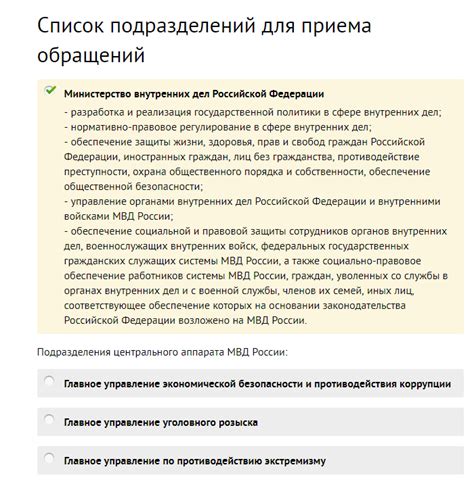 Список подразделений для приема обращений

Министерство внутренних дел Российской Федерации

- разработка и реализация государственной политики в сфере внутренних дел;
- нормативно-правовое регулирование в сфере внутренних дел;
- обеспечение защиты жизни, здоровья, прав и свобод граждан Российской Федерации, иностранных граждан, лиц без гражданства, противодействие преступности, охрана общественного порядка и собственности, обеспечение общественной безопасности;
- управление органами внутренних дел Российской Федерации и внутренними войсками МВД России;
- обеспечение социальной и правовой защиты сотрудников органов внутренних дел, военнослужащих внутренних войск, федеральных государственных гражданских служащих системы МВД России, а также социально-правовое обеспечение работников системы МВД России, граждан, уволенных со службы в органах внутренних дел и с военной службы, членов их семей, иных лиц, соответствующее обеспечение которых на основании законодательства Российской Федерации возложено на МВД России.

Подразделения центрального аппарата МВД России:

Главное управление экономической безопасности и противодействия коррупции

Главное управление уголовного розыска

Главное управление по противодействию экстремизму